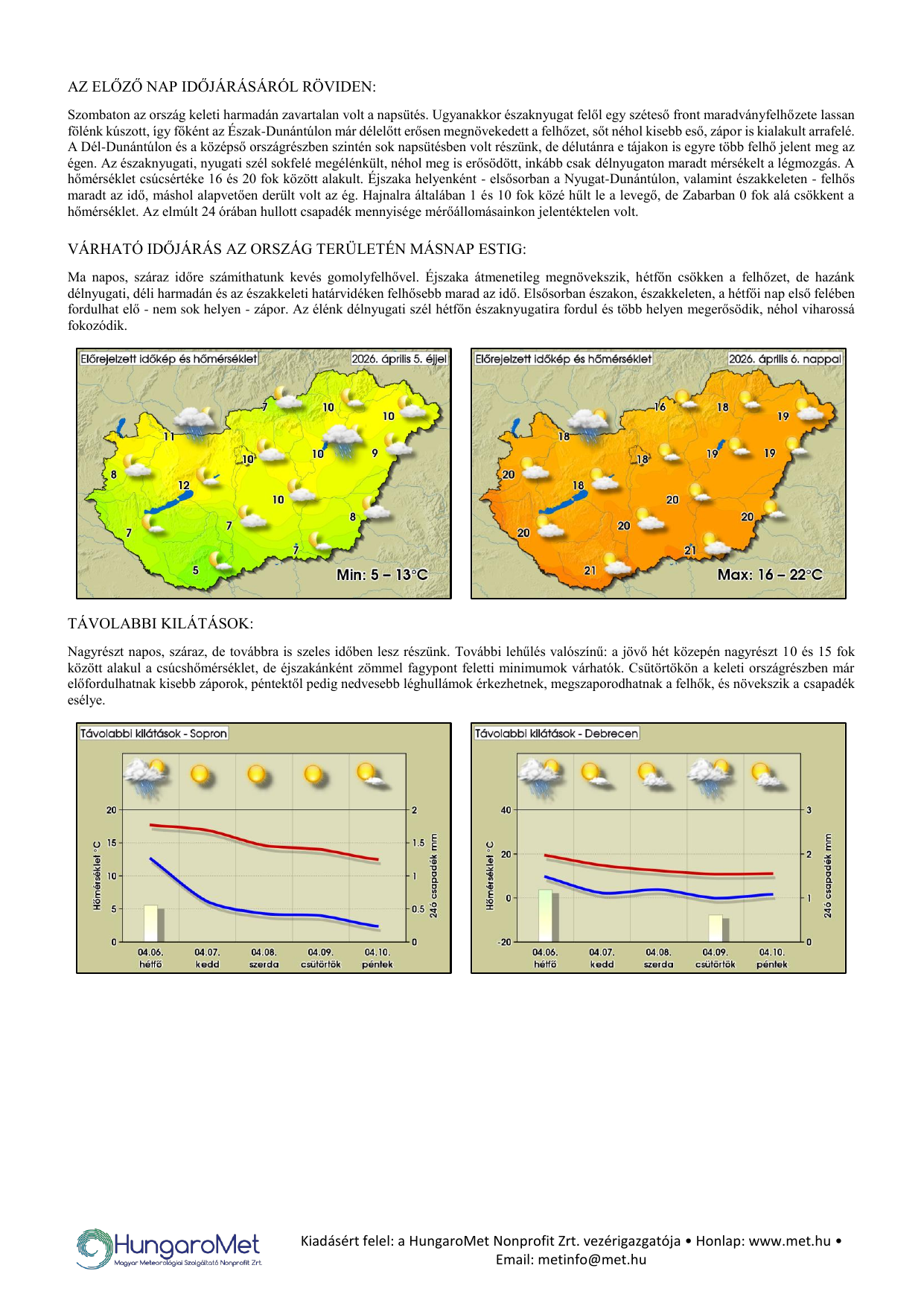 AZ ELŐZŐ NAP IDŐJÁRÁSÁRÓL RÖVIDEN:

Szombaton az ország keleti harmadán zavartalan volt a napsütés. Ugyanakkor északnyugat felől egy széteső front maradványfelhőzete lassan fölénk kúszott, így főként az Észak-Dunántúlon már délelőtt erősen megnövekedett a felhőzet, sőt néhol kisebb eső, zápor is kialakult arrafelé. A Dél-Dunántúlon és a középső országrészben szintén sok napsütésben volt részünk, de délutánra e tájakon is egyre több felhő jelent meg az égen. Az északnyugati, nyugati szél sokfelé megélénkült, néhol meg is erősödött, inkább csak délnyugaton maradt mérsékelt a légmozgás. A hőmérséklet csúcsértéke 16 és 20 fok között alakult. Éjszaka helyenként - elsősorban a Nyugat-Dunántúlon, valamint északkeleten - felhős maradt az idő, máshol alapvetően derült volt az ég. Hajnalra általában 1 és 10 fok közé hűlt le a levegő, de Zabarban 0 fok alá csökkent a hőmérséklet. Az elmúlt 24 órában hullott csapadék mennyisége mérőállomásainkon jelentéktelen volt.

VÁRHATÓ IDŐJÁRÁS AZ ORSZÁG TERÜLETÉN MÁSNAP ESTIG:

Ma napos, száraz időre számíthatunk kevés gomolyfelhővel. Éjszaka átmenetileg megnövekszik, hétfőn csökken a felhőzet, de hazánk délnyugati, déli harmadán és az északkeleti határvidéken felhősebb marad az idő. Elsősorban északon, északkeleten, a hétfői nap első felében fordulhat elő - nem sok helyen - zápor. Az élénk délnyugati szél hétfőn északnyugatira fordul és több helyen megerősödik, néhol viharossá fokozódik.

Előrejelzett időkép és hőmérséklet 2026. április 5. éjjel
7 10 10 11 10 10 9 8 12 10 8 7 7 7 5
Min: 5 – 13°C

Előrejelzett időkép és hőmérséklet 2026. április 6. nappal
16 18 19 18 18 19 19 20 18 20 20 20 20 21 21
Max: 16 – 22°C

TÁVOLABBI KILÁTÁSOK:

Nagyrészt napos, száraz, de továbbra is szeles időben lesz részünk. További lehűlés valószínű: a jövő hét közepén nagyrészt 10 és 15 fok között alakul a csúcshőmérséklet, de éjszakánként zömmel fagypont feletti minimumok várhatók. Csütörtökön a keleti országrészben már előfordulhatnak kisebb záporok, péntektől pedig nedvesebb léghullámok érkezhetnek, megszaporodhatnak a felhők, és növekszik a csapadék esélye.

Távolabbi kilátások - Sopron
Hőmérséklet °C 20 15 10 5 0
24ó csapadék mm 2 1.5 1 0.5 0
04.06. hétfő 04.07. kedd 04.08. szerda 04.09. csütörtök 04.10. péntek

Távolabbi kilátások - Debrecen
Hőmérséklet °C 40 20 0 -20
24ó csapadék mm 3 2 1 0
04.06. hétfő 04.07. kedd 04.08. szerda 04.09. csütörtök 04.10. péntek

HungaroMet
Magyar Meteorológiai Szolgáltató Nonprofit Zrt.

Kiadásért felel: a HungaroMet Nonprofit Zrt. vezérigazgatója • Honlap: www.met.hu • Email: metinfo@met.hu